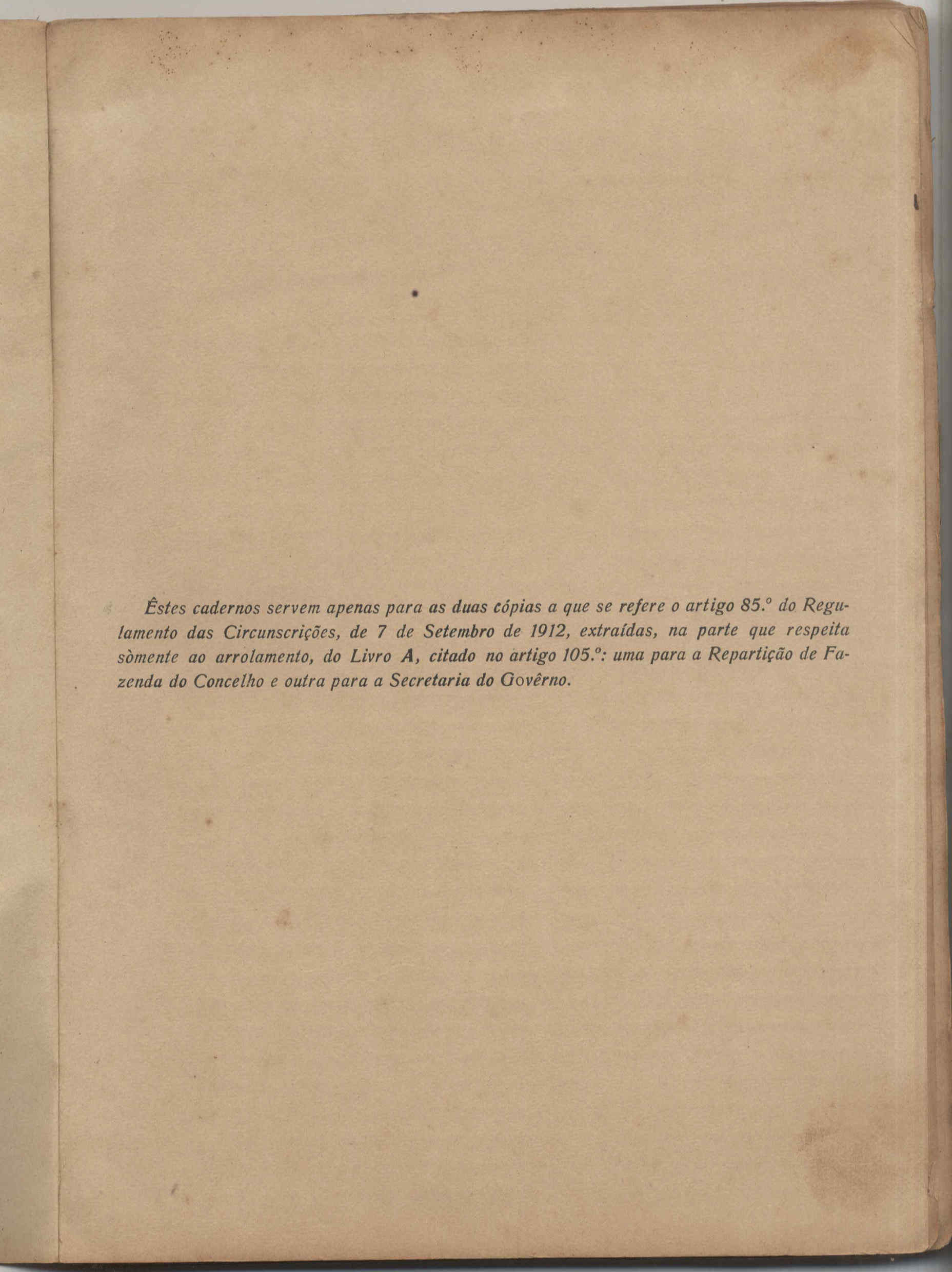 Êstes cadernos servem apenas para as duas cópias a que se refere o artigo 85.º do Regulamento das Circunscrições, de 7 de Setembro de 1912, extraídas, na parte que respeita sòmente ao arrolamento, do Livro A, citado no artigo 105.º: uma para a Repartição de Fazenda do Concelho e outra para a Secretaria do Govêrno.